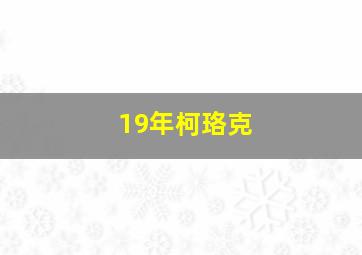 19年柯珞克